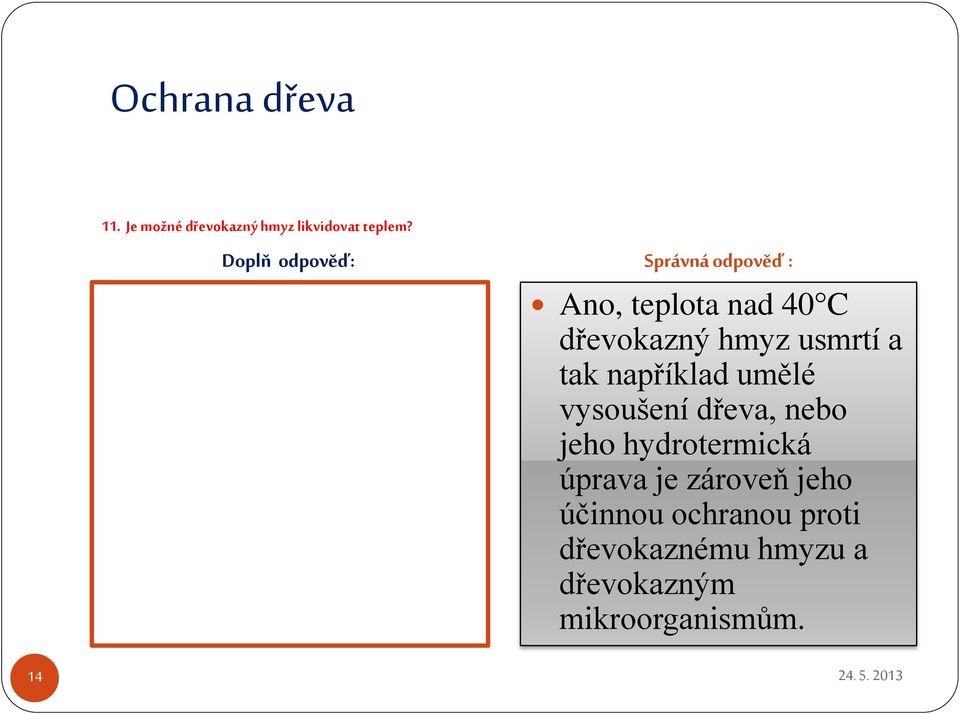 Ochrana dřeva

11. Je možné dřevokazný hmyz likvidovat teplem?

Doplň odpověď:

Správná odpověď :

Ano, teplota nad 40°C dřevokazný hmyz usmrtí a tak například umělé vysoušení dřeva, nebo jeho hydrotermická úprava je zároveň jeho účinnou ochranou proti dřevokaznému hmyzu a dřevokazným mikroorganismům.

14

24. 5. 2013